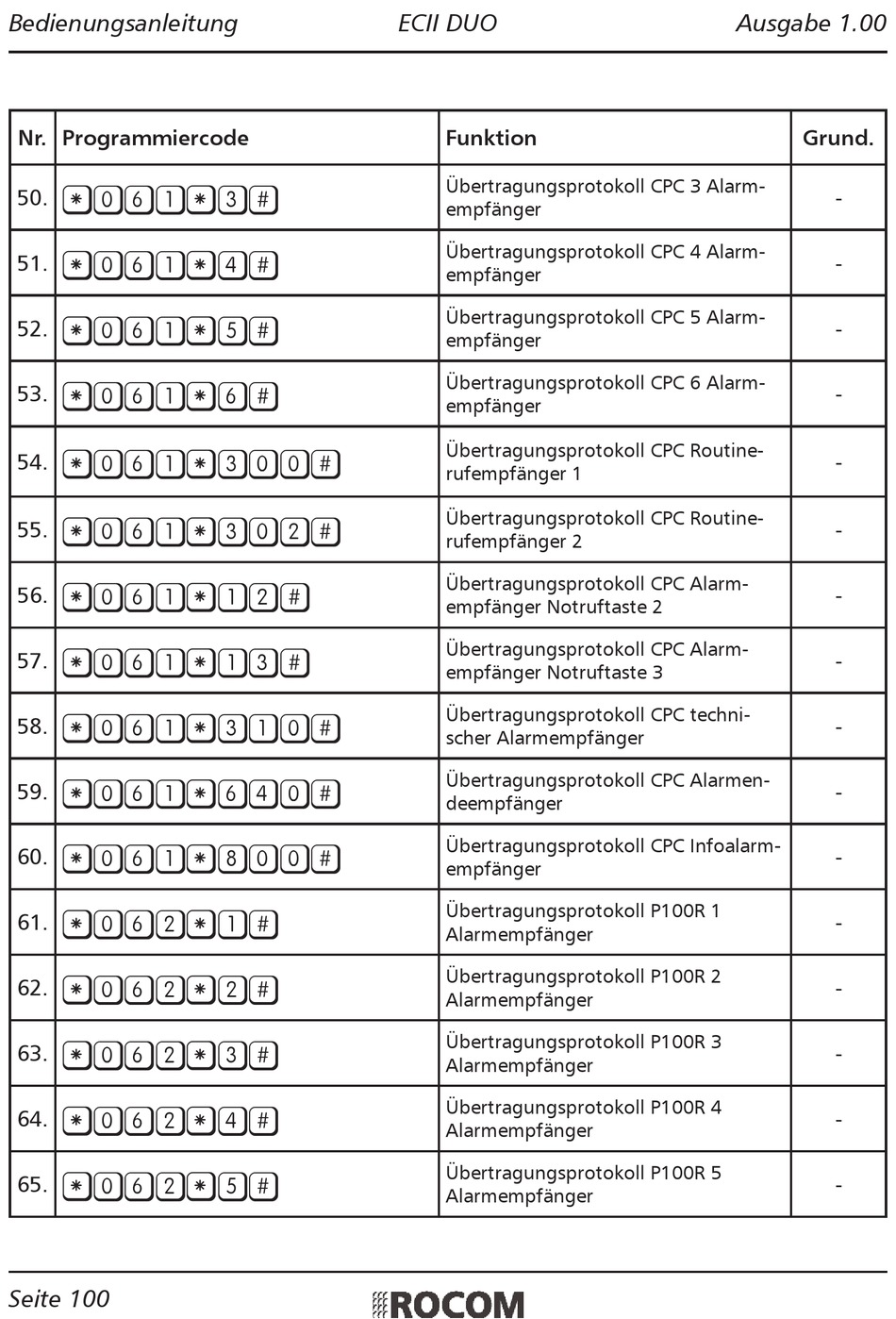 Bedienungsanleitung ECII DUO Ausgabe 1.00

| Nr. | Programmiercode | Funktion | Grund. |
|---|---|---|---|
| 50. | * 0 6 1 * 3 # | Übertragungsprotokoll CPC 3 Alarmempfänger | - |
| 51. | * 0 6 1 * 4 # | Übertragungsprotokoll CPC 4 Alarmempfänger | - |
| 52. | * 0 6 1 * 5 # | Übertragungsprotokoll CPC 5 Alarmempfänger | - |
| 53. | * 0 6 1 * 6 # | Übertragungsprotokoll CPC 6 Alarmempfänger | - |
| 54. | * 0 6 1 * 3 0 0 # | Übertragungsprotokoll CPC Routinerufempfänger 1 | - |
| 55. | * 0 6 1 * 3 0 2 # | Übertragungsprotokoll CPC Routinerufempfänger 2 | - |
| 56. | * 0 6 1 * 1 2 # | Übertragungsprotokoll CPC Alarmempfänger Notruftaste 2 | - |
| 57. | * 0 6 1 * 1 3 # | Übertragungsprotokoll CPC Alarmempfänger Notruftaste 3 | - |
| 58. | * 0 6 1 * 3 1 0 # | Übertragungsprotokoll CPC technischer Alarmempfänger | - |
| 59. | * 0 6 1 * 6 4 0 # | Übertragungsprotokoll CPC Alarmendeempfänger | - |
| 60. | * 0 6 1 * 8 0 0 # | Übertragungsprotokoll CPC Infoalarmempfänger | - |
| 61. | * 0 6 2 * 1 # | Übertragungsprotokoll P100R 1 Alarmempfänger | - |
| 62. | * 0 6 2 * 2 # | Übertragungsprotokoll P100R 2 Alarmempfänger | - |
| 63. | * 0 6 2 * 3 # | Übertragungsprotokoll P100R 3 Alarmempfänger | - |
| 64. | * 0 6 2 * 4 # | Übertragungsprotokoll P100R 4 Alarmempfänger | - |
| 65. | * 0 6 2 * 5 # | Übertragungsprotokoll P100R 5 Alarmempfänger | - |

Seite 100 ROCOM